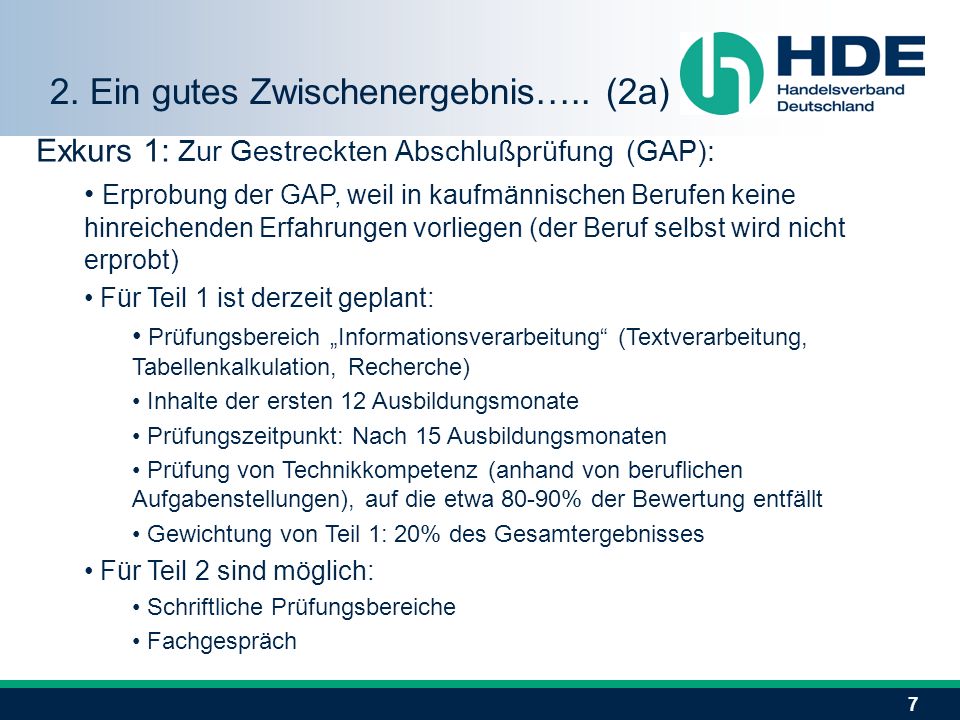 2. Ein gutes Zwischenergebnis….. (2a)

HDE
Handelsverband
Deutschland

Exkurs 1: Zur Gestreckten Abschlußprüfung (GAP):

• Erprobung der GAP, weil in kaufmännischen Berufen keine hinreichenden Erfahrungen vorliegen (der Beruf selbst wird nicht erprobt)

• Für Teil 1 ist derzeit geplant:

• Prüfungsbereich „Informationsverarbeitung“ (Textverarbeitung, Tabellenkalkulation, Recherche)

• Inhalte der ersten 12 Ausbildungsmonate

• Prüfungszeitpunkt: Nach 15 Ausbildungsmonaten

• Prüfung von Technikkompetenz (anhand von beruflichen Aufgabenstellungen), auf die etwa 80-90% der Bewertung entfällt

• Gewichtung von Teil 1: 20% des Gesamtergebnisses

• Für Teil 2 sind möglich:

• Schriftliche Prüfungsbereiche

• Fachgespräch

7